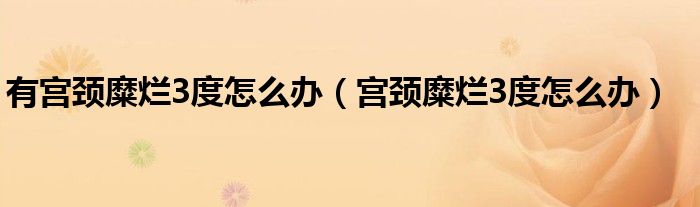 有宫颈糜烂3度怎么办（宫颈糜烂3度怎么办）